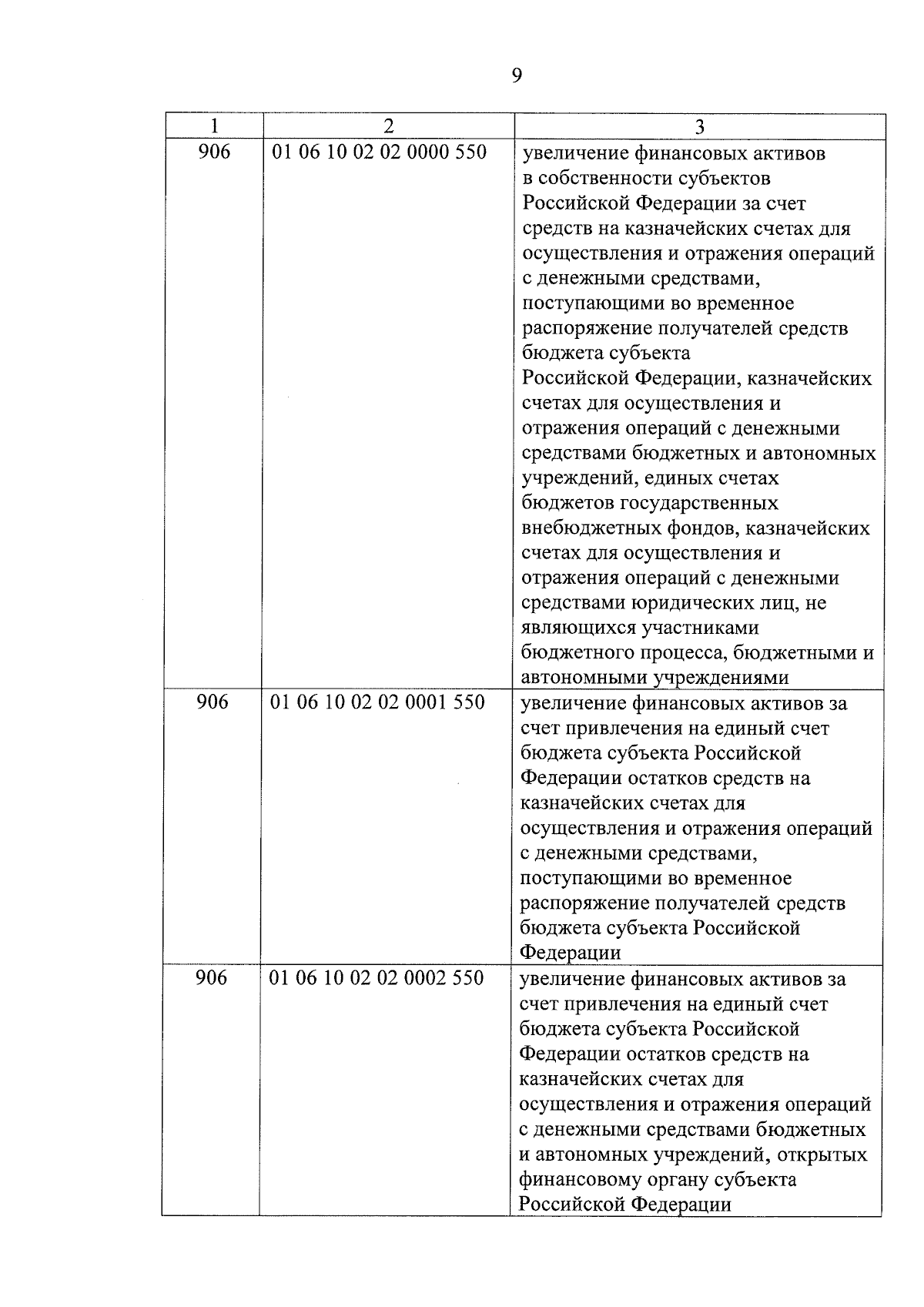 9

| 1 | 2 | 3 |
|---|---|---|
| 906 | 01 06 10 02 02 0000 550 | увеличение финансовых активов в собственности субъектов Российской Федерации за счет средств на казначейских счетах для осуществления и отражения операций с денежными средствами, поступающими во временное распоряжение получателей средств бюджета субъекта Российской Федерации, казначейских счетах для осуществления и отражения операций с денежными средствами бюджетных и автономных учреждений, единых счетах бюджетов государственных внебюджетных фондов, казначейских счетах для осуществления и отражения операций с денежными средствами юридических лиц, не являющихся участниками бюджетного процесса, бюджетными и автономными учреждениями |
| 906 | 01 06 10 02 02 0001 550 | увеличение финансовых активов за счет привлечения на единый счет бюджета субъекта Российской Федерации остатков средств на казначейских счетах для осуществления и отражения операций с денежными средствами, поступающими во временное распоряжение получателей средств бюджета субъекта Российской Федерации |
| 906 | 01 06 10 02 02 0002 550 | увеличение финансовых активов за счет привлечения на единый счет бюджета субъекта Российской Федерации остатков средств на казначейских счетах для осуществления и отражения операций с денежными средствами бюджетных и автономных учреждений, открытых финансовому органу субъекта Российской Федерации |